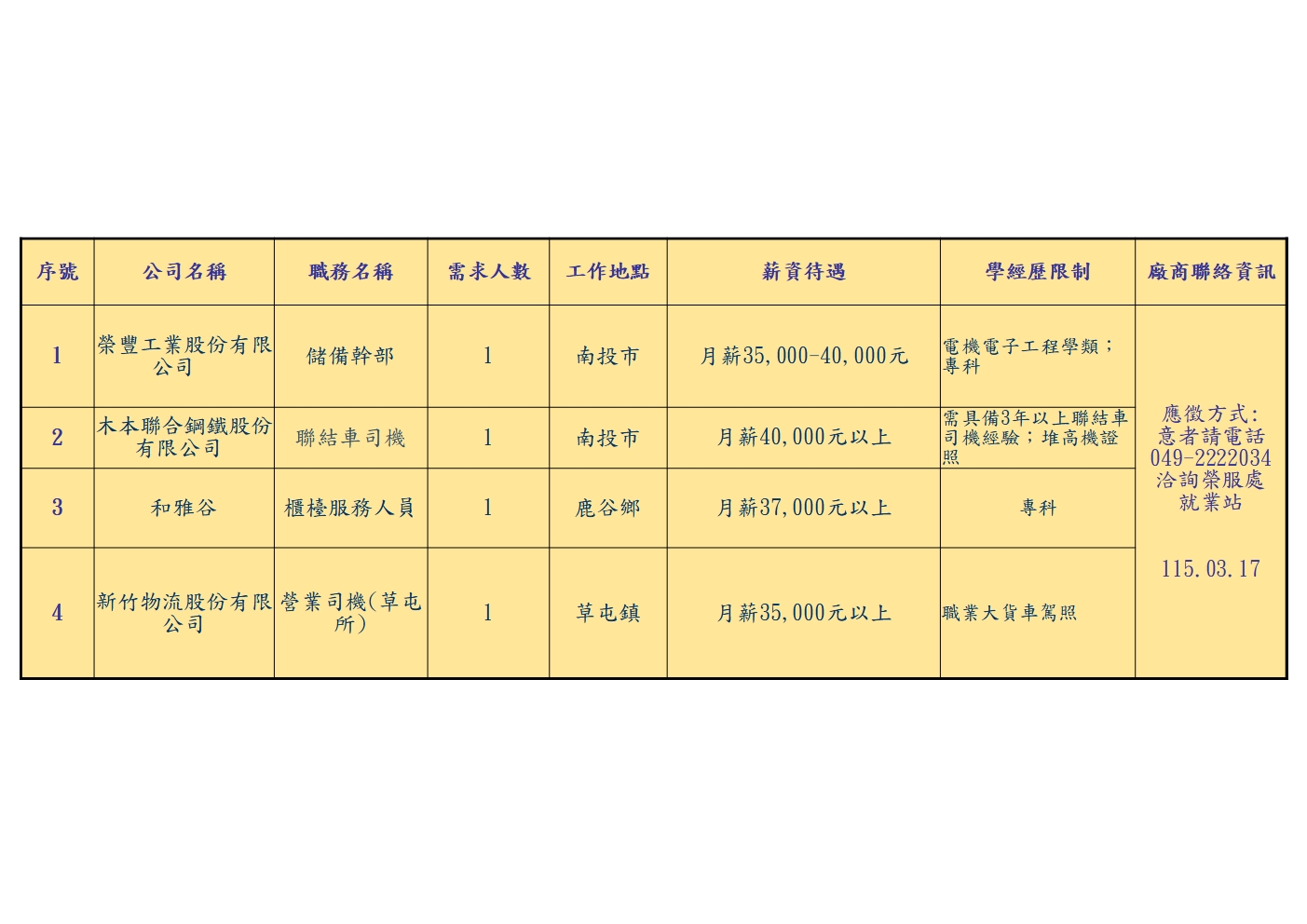 | 序號 | 公司名稱 | 職務名稱 | 需求人數 | 工作地點 | 薪資待遇 | 學經歷限制 | 廠商聯絡資訊 |
|---|---|---|---|---|---|---|---|
| 1 | 榮豐工業股份有限公司 | 儲備幹部 | 1 | 南投市 | 月薪35,000-40,000元 | 電機電子工程學類；專科 | 應徵方式:意者請電話049-2222034洽詢榮服處就業站 115.03.17 |
| 2 | 木本聯合鋼鐵股份有限公司 | 聯結車司機 | 1 | 南投市 | 月薪40,000元以上 | 需具備3年以上聯結車司機經驗；堆高機證照 | |
| 3 | 和雅谷 | 櫃檯服務人員 | 1 | 鹿谷鄉 | 月薪37,000元以上 | 專科 | |
| 4 | 新竹物流股份有限公司 | 營業司機(草屯所) | 1 | 草屯鎮 | 月薪35,000元以上 | 職業大貨車駕照 | |